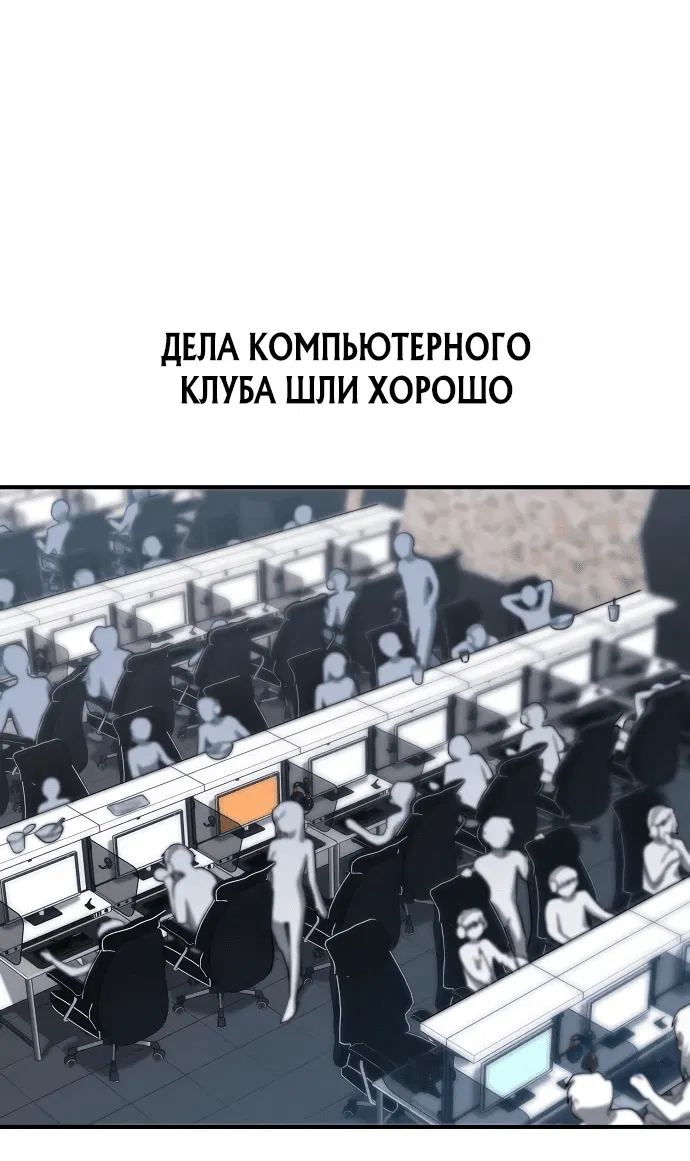 ДЕЛА КОМПЬЮТЕРНОГО КЛУБА ШЛИ ХОРОШО